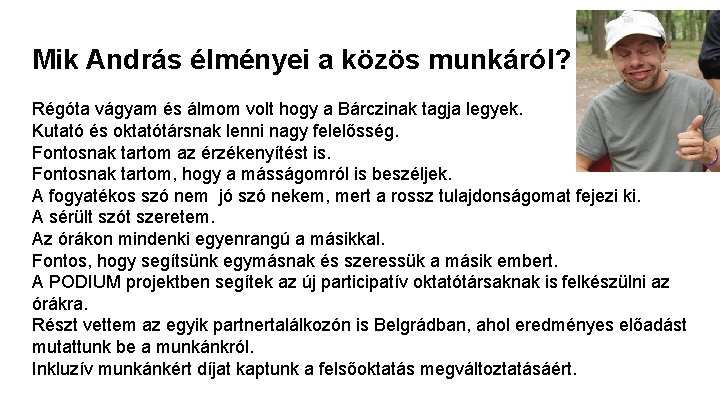 Mik András élményei a közös munkáról?

Régóta vágyam és álmom volt hogy a Bárczinak tagja legyek.
Kutató és oktatótársnak lenni nagy felelősség.
Fontosnak tartom az érzékenyítést is.
Fontosnak tartom, hogy a másságomról is beszéljek.
A fogyatékos szó nem jó szó nekem, mert a rossz tulajdonságomat fejezi ki.
A sérült szót szeretem.
Az órákon mindenki egyenrangú a másikkal.
Fontos, hogy segítsünk egymásnak és szeressük a másik embert.
A PODIUM projektben segítek az új participatív oktatótársaknak is felkészülni az órákra.
Részt vettem az egyik partnertalálkozón is Belgrádban, ahol eredményes előadást mutattunk be a munkánkról.
Inkluzív munkánkért díjat kaptunk a felsőoktatás megváltoztatásáért.